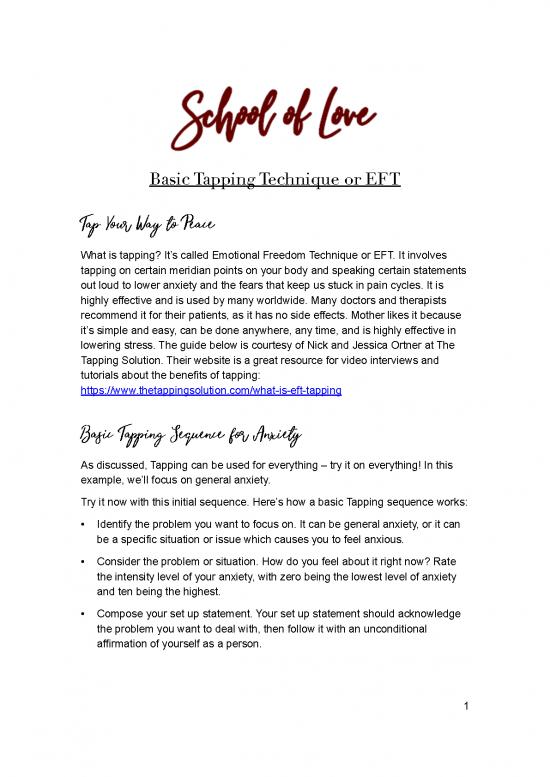 School of Love

Basic Tapping Technique or EFT

Tap Your Way to Peace

What is tapping? It's called Emotional Freedom Technique or EFT. It involves tapping on certain meridian points on your body and speaking certain statements out loud to lower anxiety and the fears that keep us stuck in pain cycles. It is highly effective and is used by many worldwide. Many doctors and therapists recommend it for their patients, as it has no side effects. Mother likes it because it's simple and easy, can be done anywhere, any time, and is highly effective in lowering stress. The guide below is courtesy of Nick and Jessica Ortner at The Tapping Solution. Their website is a great resource for video interviews and tutorials about the benefits of tapping: https://www.thetappingsolution.com/what-is-eft-tapping

Basic Tapping Sequence for Anxiety

As discussed, Tapping can be used for everything – try it on everything! In this example, we'll focus on general anxiety.

Try it now with this initial sequence. Here's how a basic Tapping sequence works:

• Identify the problem you want to focus on. It can be general anxiety, or it can be a specific situation or issue which causes you to feel anxious.

• Consider the problem or situation. How do you feel about it right now? Rate the intensity level of your anxiety, with zero being the lowest level of anxiety and ten being the highest.

• Compose your set up statement. Your set up statement should acknowledge the problem you want to deal with, then follow it with an unconditional affirmation of yourself as a person.

1